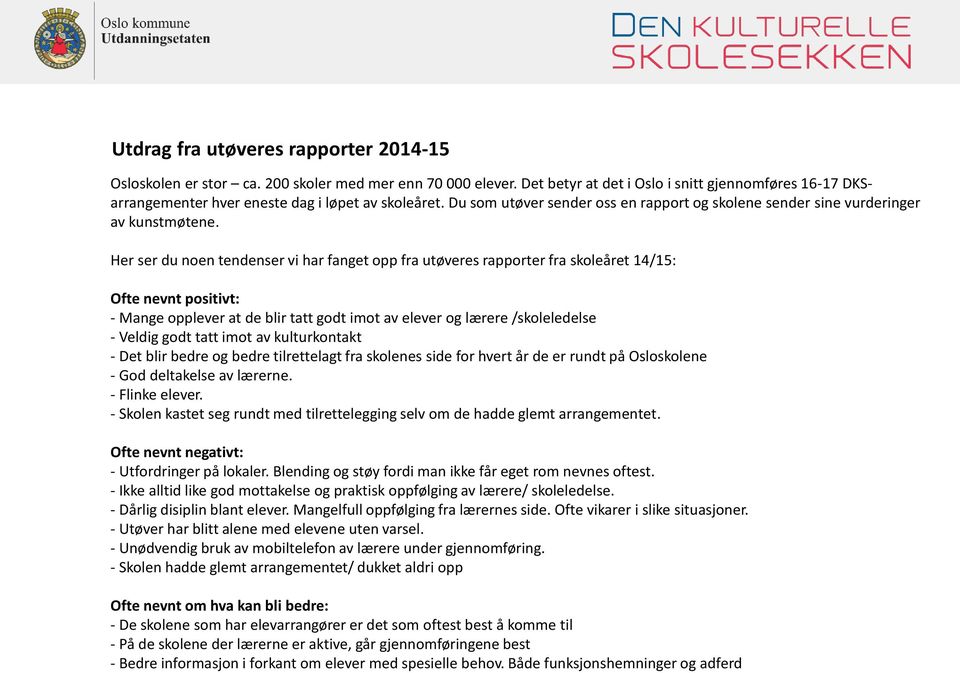 Oslo kommune
Utdanningsetaten

DEN KULTURELLE SKOLESEKKEN

Utdrag fra utøveres rapporter 2014-15

Osloskolen er stor – ca. 200 skoler med mer enn 70 000 elever. Det betyr at det i Oslo i snitt gjennomføres 16-17 DKS-arrangementer hver eneste dag i løpet av skoleåret. Du som utøver sender oss en rapport og skolene sender sine vurderinger av kunstmøtene.

Her ser du noen tendenser vi har fanget opp fra utøveres rapporter fra skoleåret 14/15:

Ofte nevnt positivt:
- Mange opplever at de blir tatt godt imot av elever og lærere /skoleledelse
- Veldig godt tatt imot av kulturkontakt
- Det blir bedre og bedre tilrettelagt fra skolenes side for hvert år de er rundt på Osloskolene
- God deltakelse av lærerne.
- Flinke elever.
- Skolen kastet seg rundt med tilrettelegging selv om de hadde glemt arrangementet.

Ofte nevnt negativt:
- Utfordringer på lokaler. Blending og støy fordi man ikke får eget rom nevnes oftest.
- Ikke alltid like god mottakelse og praktisk oppfølging av lærere/ skoleledelse.
- Dårlig disiplin blant elever. Mangelfull oppfølging fra lærernes side. Ofte vikarer i slike situasjoner.
- Utøver har blitt alene med elevene uten varsel.
- Unødvendig bruk av mobiltelefon av lærere under gjennomføring.
- Skolen hadde glemt arrangementet/ dukket aldri opp

Ofte nevnt om hva kan bli bedre:
- De skolene som har elevarrangører er det som oftest best å komme til
- På de skolene der lærerne er aktive, går gjennomføringene best
- Bedre informasjon i forkant om elever med spesielle behov. Både funksjonshemninger og adferd